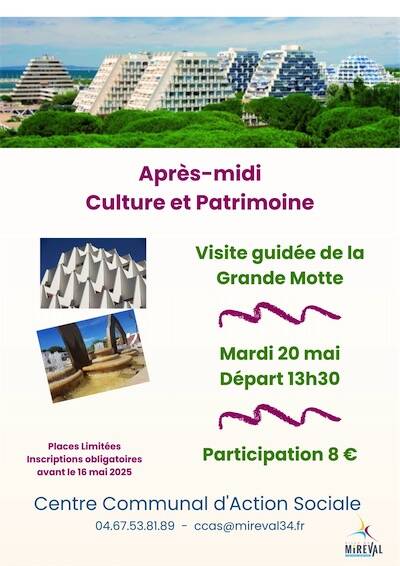 Après-midi
Culture et Patrimoine

Visite guidée de la Grande Motte

Mardi 20 mai
Départ 13h30

Participation 8 €

Places Limitées
Inscriptions obligatoires
avant le 16 mai 2025

Centre Communal d'Action Sociale
04.67.53.81.89 - ccas@mireval34.fr

MiREVAL